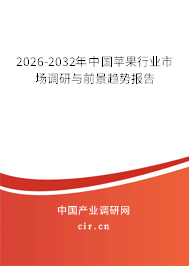 2026-2032年中国苹果行业市场调研与前景趋势报告

中国产业调研网

cir.cn